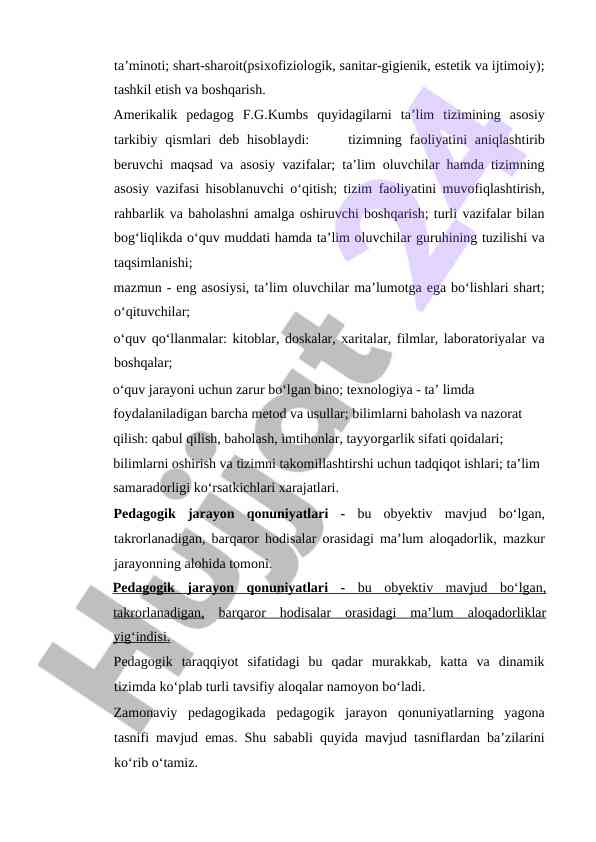 ta’minoti; shart-sharoit(psixofiziologik, sanitar-gigienik, estetik va ijtimoiy); tashkil etish va boshqarish.

Amerikalik pedagog F.G.Kumbs quyidagilarni ta‘lim tizimining asosiy tarkibiy qismlari deb hisoblaydi: tizimning faoliyatini aniqlashtirib beruvchi maqsad va asosiy vazifalar; ta’lim oluvchilar hamda tizimning asosiy vazifasi hisoblanuvchi o‘qitish; tizim faoliyatini muvofiqlashtirish, rahbarlik va baholashni amalga oshiruvchi boshqarish; turli vazifalar bilan bog‘liqlikda o‘quv muddati hamda ta’lim oluvchilar guruhining tuzilishi va taqsimlanishi;

mazmun - eng asosiysi, ta’lim oluvchilar ma’lumotga ega bo‘lishlari shart; o‘qituvchilar;

o‘quv qo‘llanmalar: kitoblar, doskalar, xaritalar, filmlar, laboratoriyalar va boshqalar;

o‘quv jarayoni uchun zarur bo‘lgan bino; texnologiya - ta’ limda foydalaniladigan barcha metod va usullar; bilimlarni baholash va nazorat qilish: qabul qilish, baholash, imtihonlar, tayyorgarlik sifati qoidalari; bilimlarni oshirish va tizimni takomillashtirshi uchun tadqiqot ishlari; ta’lim samaradorligi ko‘rsatkichlari xarajatlari.

Pedagogik jarayon qonuniyatlari - bu obyektiv mavjud bo‘lgan, takrorlanadigan, barqaror hodisalar orasidagi ma’lum aloqadorlik, mazkur jarayonning alohida tomoni.

Pedagogik jarayon qonuniyatlari - bu obyektiv mavjud bo‘lgan, takrorlanadigan, barqaror hodisalar orasidagi ma’lum aloqadorliklar yig‘indisi.

Pedagogik taraqqiyot sifatidagi bu qadar murakkab, katta va dinamik tizimda ko‘plab turli tavsifiy aloqalar namoyon bo‘ladi.

Zamonaviy pedagogikada pedagogik jarayon qonuniyatlarning yagona tasnifi mavjud emas. Shu sababli quyida mavjud tasniflardan ba’zilarini ko‘rib o‘tamiz.

Hujjat 24